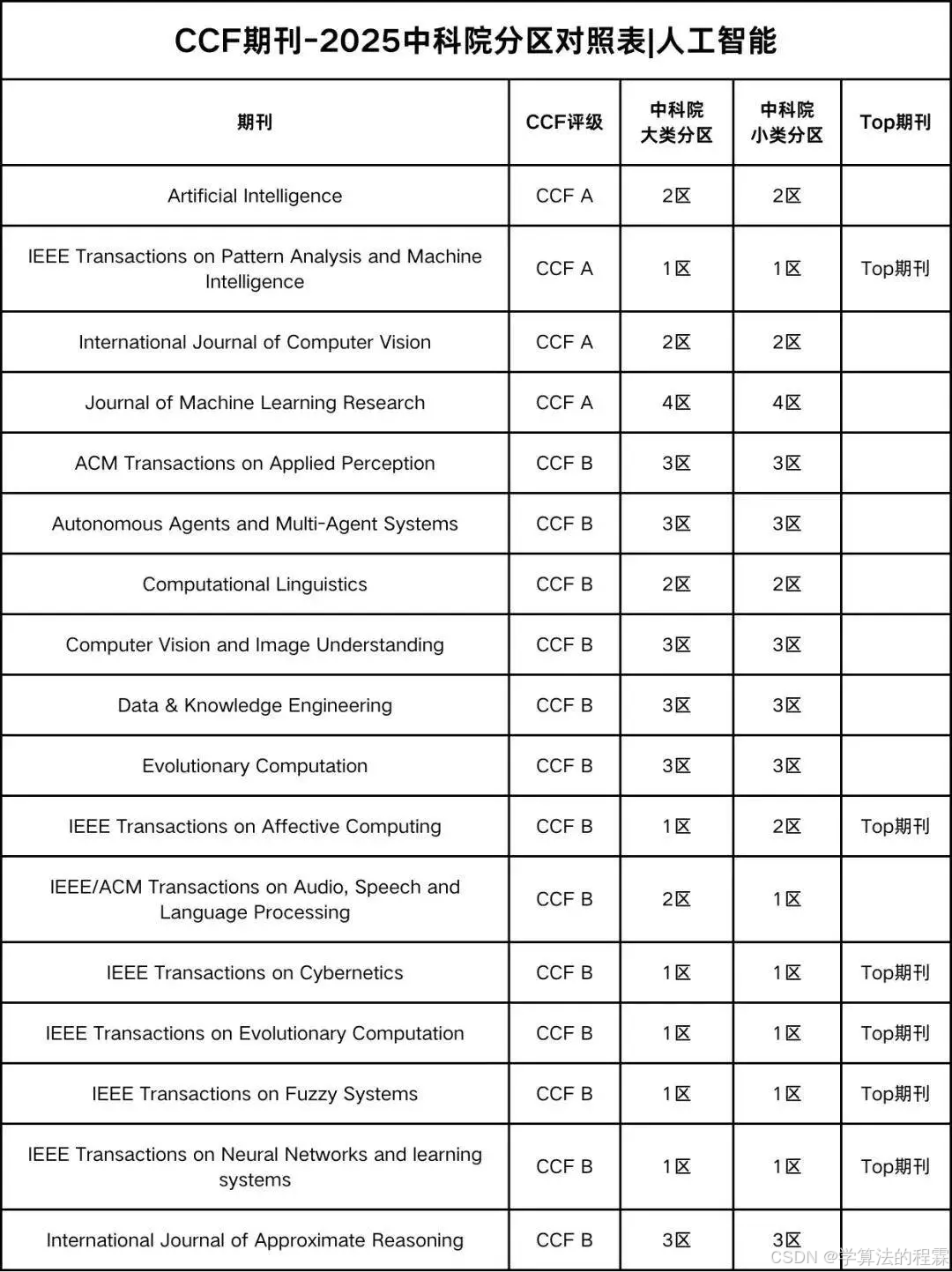 CCF期刊-2025中科院分区对照表|人工智能

| 期刊 | CCF评级 | 中科院大类分区 | 中科院小类分区 | Top期刊 |
|---|---|---|---|---|
| Artificial Intelligence | CCF A | 2区 | 2区 | |
| IEEE Transactions on Pattern Analysis and Machine Intelligence | CCF A | 1区 | 1区 | Top期刊 |
| International Journal of Computer Vision | CCF A | 2区 | 2区 | |
| Journal of Machine Learning Research | CCF A | 4区 | 4区 | |
| ACM Transactions on Applied Perception | CCF B | 3区 | 3区 | |
| Autonomous Agents and Multi-Agent Systems | CCF B | 3区 | 3区 | |
| Computational Linguistics | CCF B | 2区 | 2区 | |
| Computer Vision and Image Understanding | CCF B | 3区 | 3区 | |
| Data & Knowledge Engineering | CCF B | 3区 | 3区 | |
| Evolutionary Computation | CCF B | 3区 | 3区 | |
| IEEE Transactions on Affective Computing | CCF B | 1区 | 2区 | Top期刊 |
| IEEE/ACM Transactions on Audio, Speech and Language Processing | CCF B | 2区 | 1区 | |
| IEEE Transactions on Cybernetics | CCF B | 1区 | 1区 | Top期刊 |
| IEEE Transactions on Evolutionary Computation | CCF B | 1区 | 1区 | Top期刊 |
| IEEE Transactions on Fuzzy Systems | CCF B | 1区 | 1区 | Top期刊 |
| IEEE Transactions on Neural Networks and learning systems | CCF B | 1区 | 1区 | Top期刊 |
| International Journal of Approximate Reasoning | CCF B | 3区 | 3区 | |

CSDN @学算法的程霖